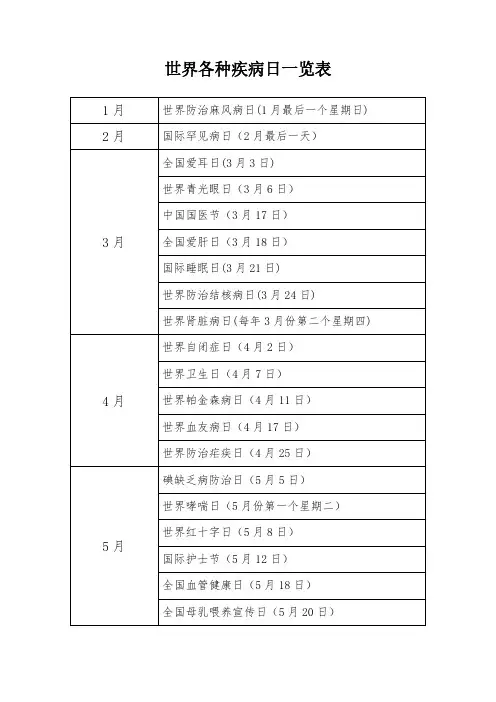 世界各种疾病日一览表

| | |
|---|---|
| 1月 | 世界防治麻风病日(1月最后一个星期日) |
| 2月 | 国际罕见病日（2月最后一天） |
| 3月 | 全国爱耳日(3月3日) |
| | 世界青光眼日（3月6日） |
| | 中国国医节（3月17日） |
| | 全国爱肝日（3月18日） |
| | 国际睡眠日(3月21日) |
| | 世界防治结核病日(3月24日) |
| | 世界肾脏病日(每年3月份第二个星期四) |
| 4月 | 世界自闭症日（4月2日） |
| | 世界卫生日（4月7日） |
| | 世界帕金森病日（4月11日） |
| | 世界血友病日（4月17日） |
| | 世界防治疟疾日（4月25日） |
| 5月 | 碘缺乏病防治日（5月5日） |
| | 世界哮喘日（5月份第一个星期二） |
| | 世界红十字日（5月8日） |
| | 国际护士节（5月12日） |
| | 全国血管健康日（5月18日） |
| | 全国母乳喂养宣传日（5月20日） |